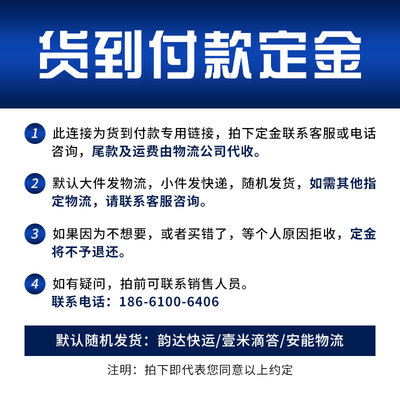 货到付款定金

1 此连接为货到付款专用链接，拍下定金联系客服或电话咨询，尾款及运费由物流公司代收。

2 默认大件发物流，小件发快递，随机发货，如需其他指定物流，请联系客服咨询。

3 如果因为不想要，或者买错了，等个人原因拒收，定金将不予退还。

4 如有疑问，拍前可联系销售人员。
联系电话：186-6100-6406

默认随机发货：韵达快运/壹米滴答/安能物流

注明：拍下即代表您同意以上约定